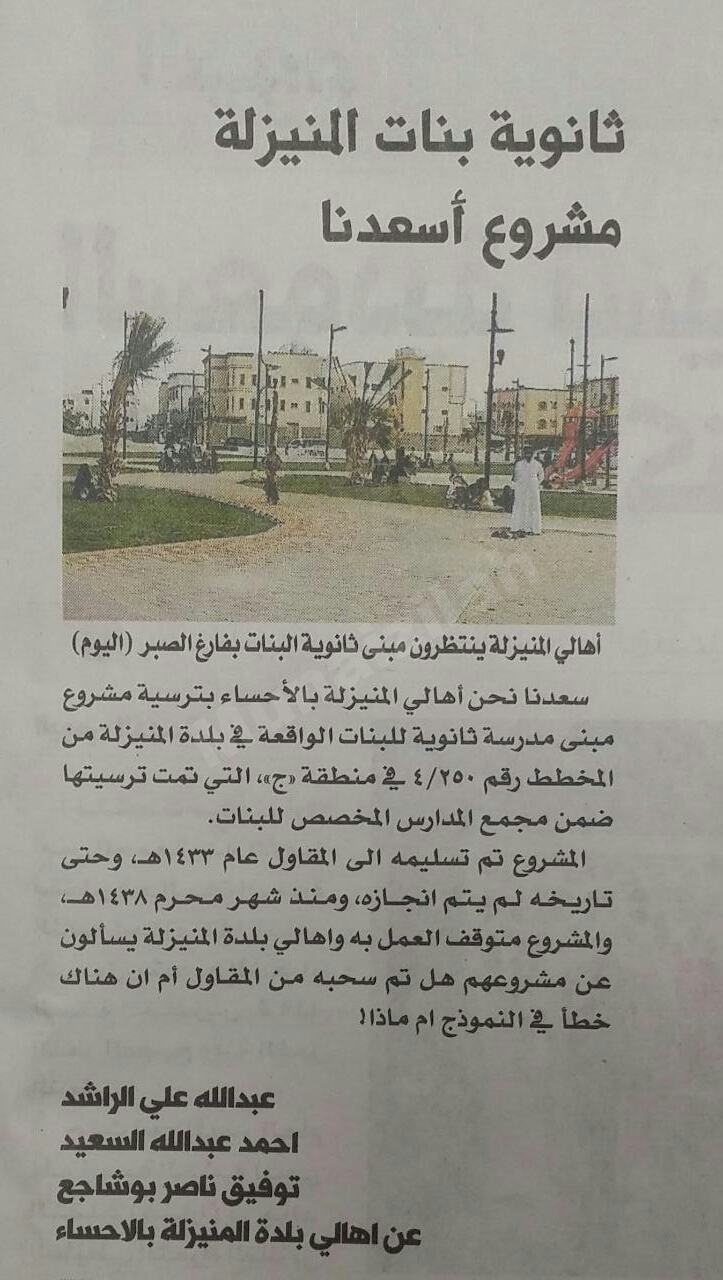 ثانوية بنات المنيزلة
مشروع أسعدنا

أهالي المنيزلة ينتظرون مبنى ثانوية البنات بفارغ الصبر (اليوم)

سعدنا نحن أهالي المنيزلة بالأحساء بترسية مشروع مبنى مدرسة ثانوية للبنات الواقعة في بلدة المنيزلة من المخطط رقم ٤/٢٥٠ في منطقة «ج»، التي تمت ترسيتها ضمن مجمع المدارس المخصص للبنات.

المشروع تم تسليمه الى المقاول عام ١٤٣٣هـ، وحتى تاريخه لم يتم انجازه، ومنذ شهر محرم ١٤٣٨هـ، والمشروع متوقف العمل به واهالي بلدة المنيزلة يسألون عن مشروعهم هل تم سحبه من المقاول أم ان هناك خطأ في النموذج ام ماذا!

عبدالله علي الراشد
احمد عبدالله السعيد
توفيق ناصر بوشاجع
عن اهالي بلدة المنيزلة بالاحساء